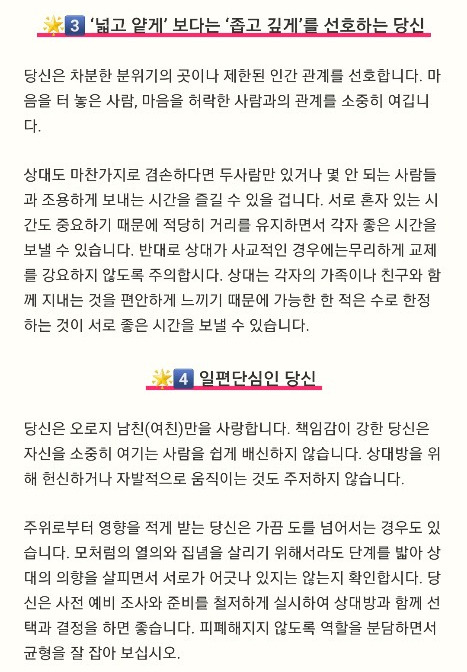 3 '넓고 얕게' 보다는 '좁고 깊게'를 선호하는 당신

당신은 차분한 분위기의 곳이나 제한된 인간 관계를 선호합니다. 마음을 터 놓은 사람, 마음을 허락한 사람과의 관계를 소중히 여깁니다.

상대도 마찬가지로 겸손하다면 두사람만 있거나 몇 안 되는 사람들과 조용하게 보내는 시간을 즐길 수 있을 겁니다. 서로 혼자 있는 시간도 중요하기 때문에 적당히 거리를 유지하면서 각자 좋은 시간을 보낼 수 있습니다. 반대로 상대가 사교적인 경우에는무리하게 교제를 강요하지 않도록 주의합시다. 상대는 각자의 가족이나 친구와 함께 지내는 것을 편안하게 느끼기 때문에 가능한 한 적은 수로 한정하는 것이 서로 좋은 시간을 보낼 수 있습니다.

4 일편단심인 당신

당신은 오로지 남친(여친)만을 사랑합니다. 책임감이 강한 당신은 자신을 소중히 여기는 사람을 쉽게 배신하지 않습니다. 상대방을 위해 헌신하거나 자발적으로 움직이는 것도 주저하지 않습니다.

주위로부터 영향을 적게 받는 당신은 가끔 도를 넘어서는 경우도 있습니다. 모처럼의 열의와 집념을 살리기 위해서라도 단계를 밟아 상대의 의향을 살피면서 서로가 어긋나 있지는 않는지 확인합시다. 당신은 사전 예비 조사와 준비를 철저하게 실시하여 상대방과 함께 선택과 결정을 하면 좋습니다. 피폐해지지 않도록 역할을 분담하면서 균형을 잘 잡아 보십시오.